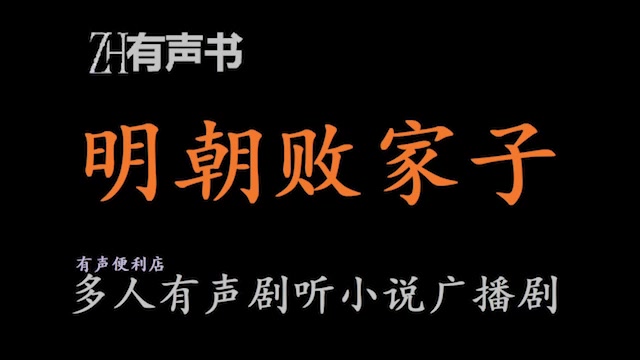 ZH有声书

明朝败家子

有声便利店
多人有声剧听小说广播剧